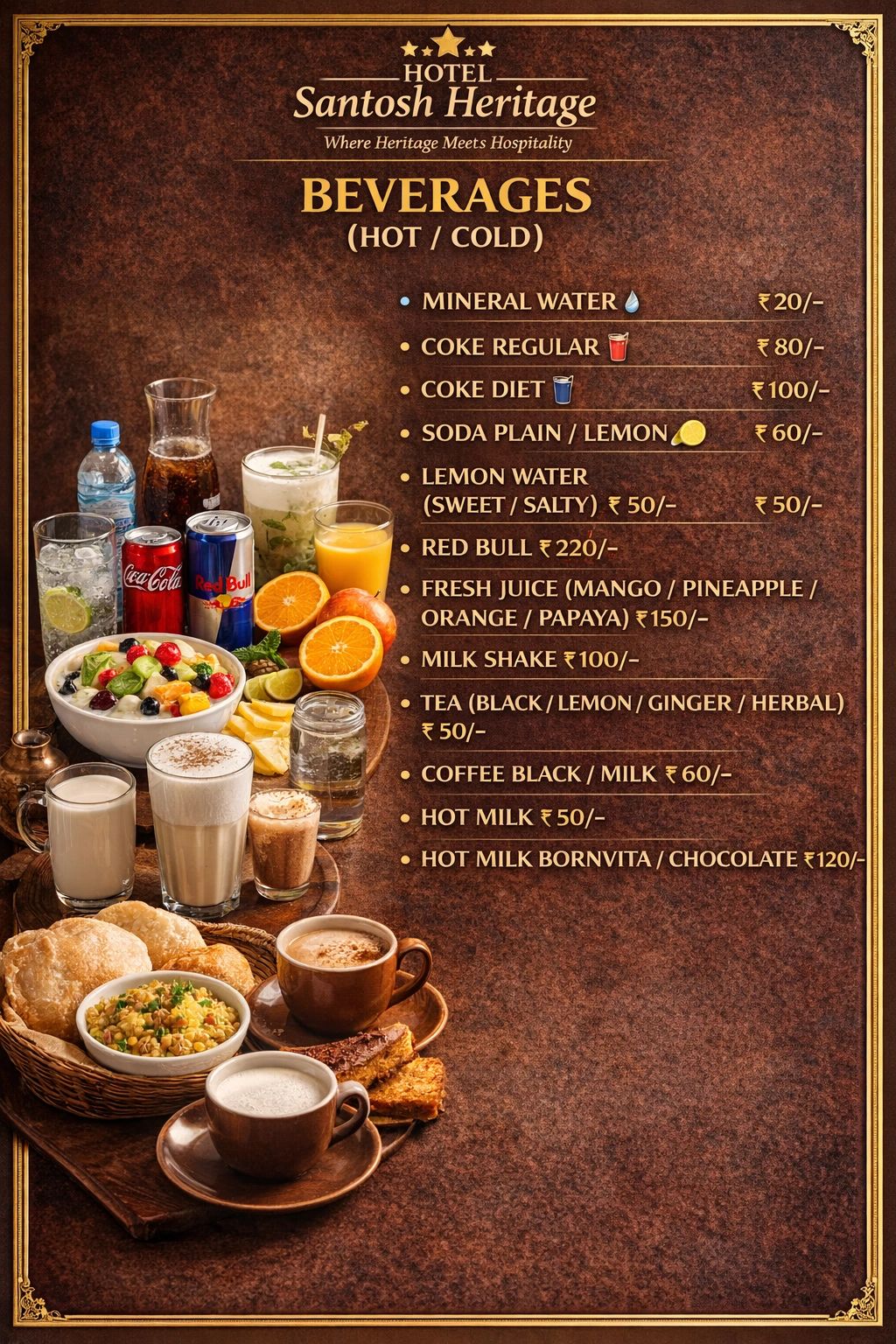 HOTEL
Santosh Heritage
Where Heritage Meets Hospitality

BEVERAGES
(HOT / COLD)

• MINERAL WATER ₹20/-
• COKE REGULAR ₹80/-
• COKE DIET ₹100/-
• SODA PLAIN / LEMON ₹60/-
• LEMON WATER (SWEET / SALTY) ₹50/- ₹50/-
• RED BULL ₹220/-
• FRESH JUICE (MANGO / PINEAPPLE / ORANGE / PAPAYA) ₹150/-
• MILK SHAKE ₹100/-
• TEA (BLACK / LEMON / GINGER / HERBAL) ₹50/-
• COFFEE BLACK / MILK ₹60/-
• HOT MILK ₹50/-
• HOT MILK BORNVITA / CHOCOLATE ₹120/-